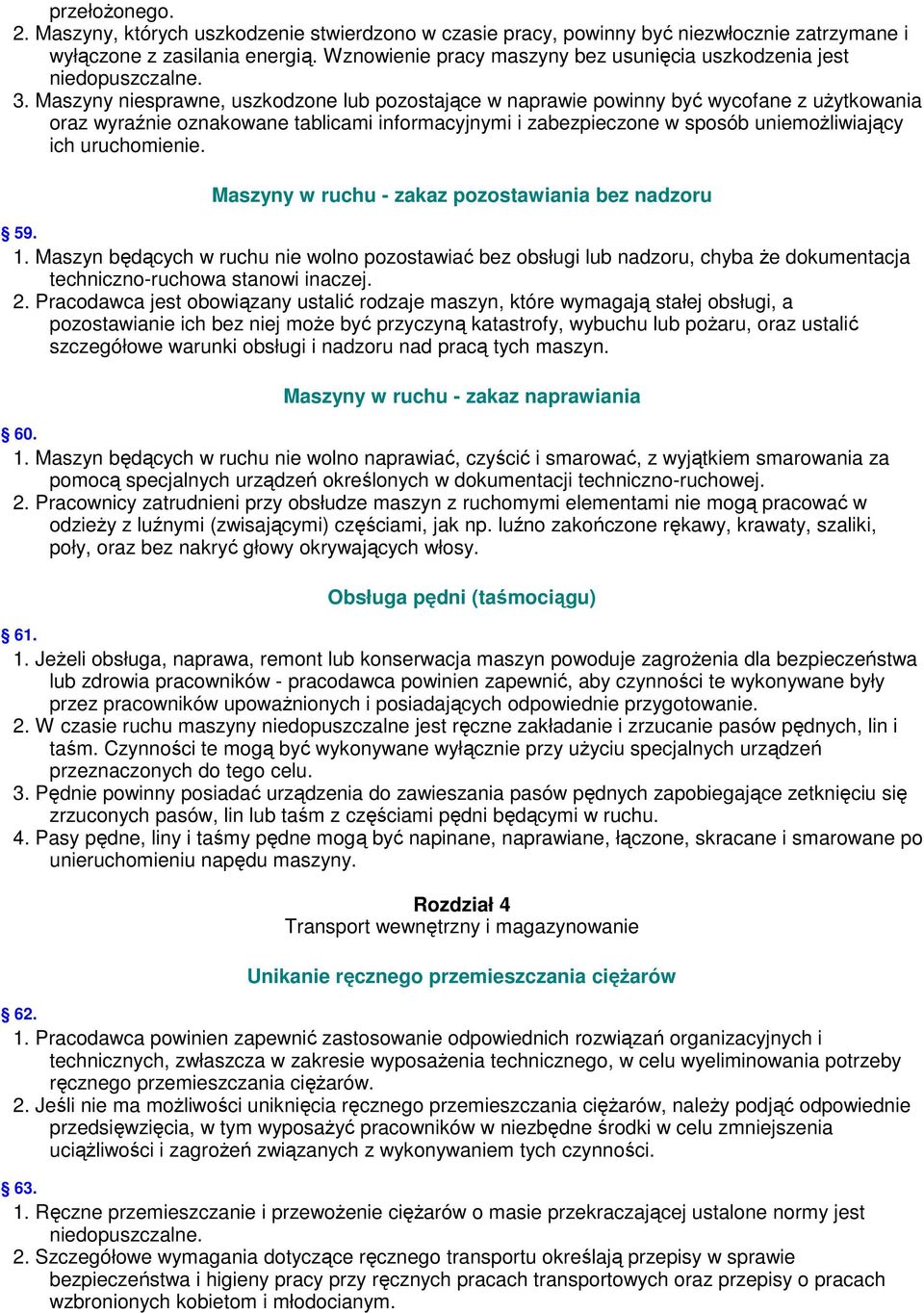 przełożonego.
2. Maszyny, których uszkodzenie stwierdzono w czasie pracy, powinny być niezwłocznie zatrzymane i wyłączone z zasilania energią. Wznowienie pracy maszyny bez usunięcia uszkodzenia jest niedopuszczalne.
3. Maszyny niesprawne, uszkodzone lub pozostające w naprawie powinny być wycofane z użytkowania oraz wyraźnie oznakowane tablicami informacyjnymi i zabezpieczone w sposób uniemożliwiający ich uruchomienie.

Maszyny w ruchu - zakaz pozostawiania bez nadzoru

§ 59.
1. Maszyn będących w ruchu nie wolno pozostawiać bez obsługi lub nadzoru, chyba że dokumentacja techniczno-ruchowa stanowi inaczej.
2. Pracodawca jest obowiązany ustalić rodzaje maszyn, które wymagają stałej obsługi, a pozostawianie ich bez niej może być przyczyną katastrofy, wybuchu lub pożaru, oraz ustalić szczegółowe warunki obsługi i nadzoru nad pracą tych maszyn.

Maszyny w ruchu - zakaz naprawiania

§ 60.
1. Maszyn będących w ruchu nie wolno naprawiać, czyścić i smarować, z wyjątkiem smarowania za pomocą specjalnych urządzeń określonych w dokumentacji techniczno-ruchowej.
2. Pracownicy zatrudnieni przy obsłudze maszyn z ruchomymi elementami nie mogą pracować w odzieży z luźnymi (zwisającymi) częściami, jak np. luźno zakończone rękawy, krawaty, szaliki, poły, oraz bez nakryć głowy okrywających włosy.

Obsługa pędni (taśmociągu)

§ 61.
1. Jeżeli obsługa, naprawa, remont lub konserwacja maszyn powoduje zagrożenia dla bezpieczeństwa lub zdrowia pracowników - pracodawca powinien zapewnić, aby czynności te wykonywane były przez pracowników upoważnionych i posiadających odpowiednie przygotowanie.
2. W czasie ruchu maszyny niedopuszczalne jest ręczne zakładanie i zrzucanie pasów pędnych, lin i taśm. Czynności te mogą być wykonywane wyłącznie przy użyciu specjalnych urządzeń przeznaczonych do tego celu.
3. Pędnie powinny posiadać urządzenia do zawieszania pasów pędnych zapobiegające zetknięciu się zrzuconych pasów, lin lub taśm z częściami pędni będącymi w ruchu.
4. Pasy pędne, liny i taśmy pędne mogą być napinane, naprawiane, łączone, skracane i smarowane po unieruchomieniu napędu maszyny.

Rozdział 4
Transport wewnętrzny i magazynowanie

Unikanie ręcznego przemieszczania ciężarów

§ 62.
1. Pracodawca powinien zapewnić zastosowanie odpowiednich rozwiązań organizacyjnych i technicznych, zwłaszcza w zakresie wyposażenia technicznego, w celu wyeliminowania potrzeby ręcznego przemieszczania ciężarów.
2. Jeśli nie ma możliwości uniknięcia ręcznego przemieszczania ciężarów, należy podjąć odpowiednie przedsięwzięcia, w tym wyposażyć pracowników w niezbędne środki w celu zmniejszenia uciążliwości i zagrożeń związanych z wykonywaniem tych czynności.

§ 63.
1. Ręczne przemieszczanie i przewożenie ciężarów o masie przekraczającej ustalone normy jest niedopuszczalne.
2. Szczegółowe wymagania dotyczące ręcznego transportu określają przepisy w sprawie bezpieczeństwa i higieny pracy przy ręcznych pracach transportowych oraz przepisy o pracach wzbronionych kobietom i młodocianym.